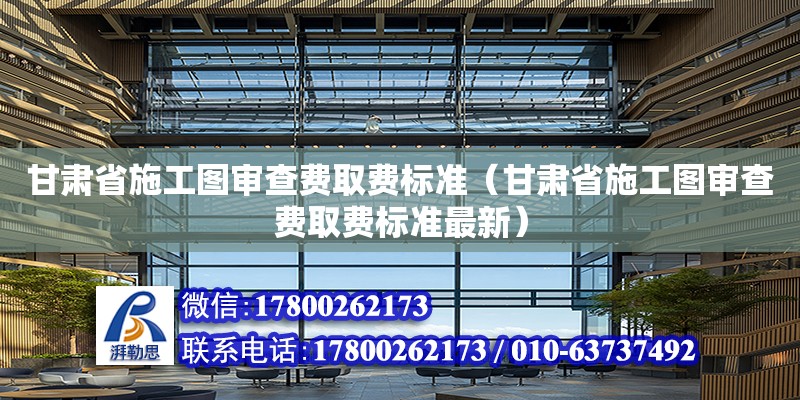 甘肃省施工图审查费取费标准（甘肃省施工图审查费取费标准最新）

湃勒思

微信:17800262173

联系电话:17800262173 / 010-63737492